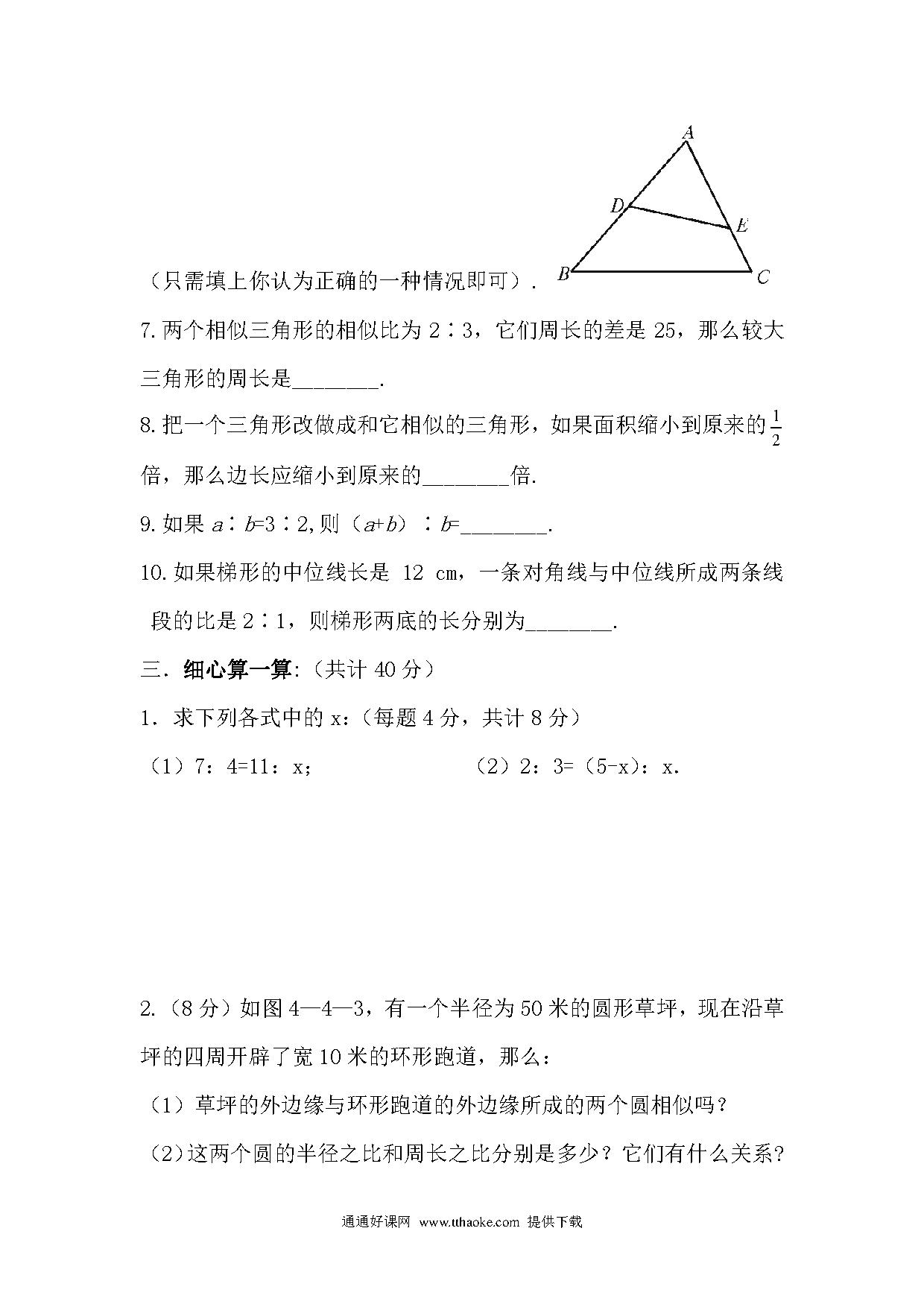 A

D

E

B

C

（只需填上你认为正确的一种情况即可）.

7.两个相似三角形的相似比为 2∶3，它们周长的差是 25，那么较大三角形的周长是________.

8.把一个三角形改做成和它相似的三角形，如果面积缩小到原来的$\frac{1}{2}$倍，那么边长应缩小到原来的________倍.

9.如果 $a$∶$b$=3∶2,则（$a$+$b$）∶$b$=________.

10.如果梯形的中位线长是 12 cm，一条对角线与中位线所成两条线段的比是 2∶1，则梯形两底的长分别为________.

三．细心算一算:（共计 40 分）

1．求下列各式中的 x:（每题 4 分，共计 8 分）

（1）7：4=11：x;　　　　（2）2：3=（5-x）：x.

2.（8 分）如图 4—4—3，有一个半径为 50 米的圆形草坪，现在沿草坪的四周开辟了宽 10 米的环形跑道，那么：

（1）草坪的外边缘与环形跑道的外边缘所成的两个圆相似吗？

(2)这两个圆的半径之比和周长之比分别是多少？它们有什么关系?

通通好课网 www.tthaoke.com 提供下载